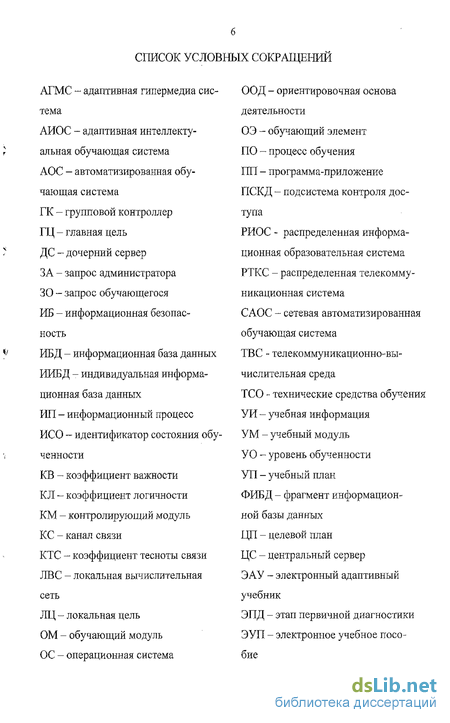 6

СПИСОК УСЛОВНЫХ СОКРАЩЕНИЙ

АГМС – адаптивная гипермедиа система

АИОС – адаптивная интеллектуальная обучающая система

АОС – автоматизированная обучающая система

ГК – групповой контроллер

ГЦ – главная цель

ДС – дочерний сервер

ЗА – запрос администратора

ЗО – запрос обучающегося

ИБ – информационная безопасность

ИБД – информационная база данных

ИИБД – индивидуальная информационная база данных

ИП – информационный процесс

ИСО – идентификатор состояния обученности

КВ – коэффициент важности

КЛ – коэффициент логичности

КМ – контролирующий модуль

КС – канал связи

КТС – коэффициент тесноты связи

ЛВС – локальная вычислительная сеть

ЛЦ – локальная цель

ОМ – обучающий модуль

ОС – операционная система

ООД – ориентировочная основа деятельности

ОЭ – обучающий элемент

ПО – процесс обучения

ПП – программа-приложение

ПСКД – подсистема контроля доступа

РИОС - распределенная информационная образовательная система

РТКС – распределенная телекоммуникационная система

САОС – сетевая автоматизированная обучающая система

ТВС - телекоммуникационно-вычислительная среда

ТСО - технические средства обучения

УИ – учебная информация

УМ – учебный модуль

УО – уровень обученности

УП – учебный план

ФИБД – фрагмент информационной базы данных

ЦП – целевой план

ЦС – центральный сервер

ЭАУ – электронный адаптивный учебник

ЭПД – этап первичной диагностики

ЭУП – электронное учебное пособие

dsLib.net
библиотека диссертаций